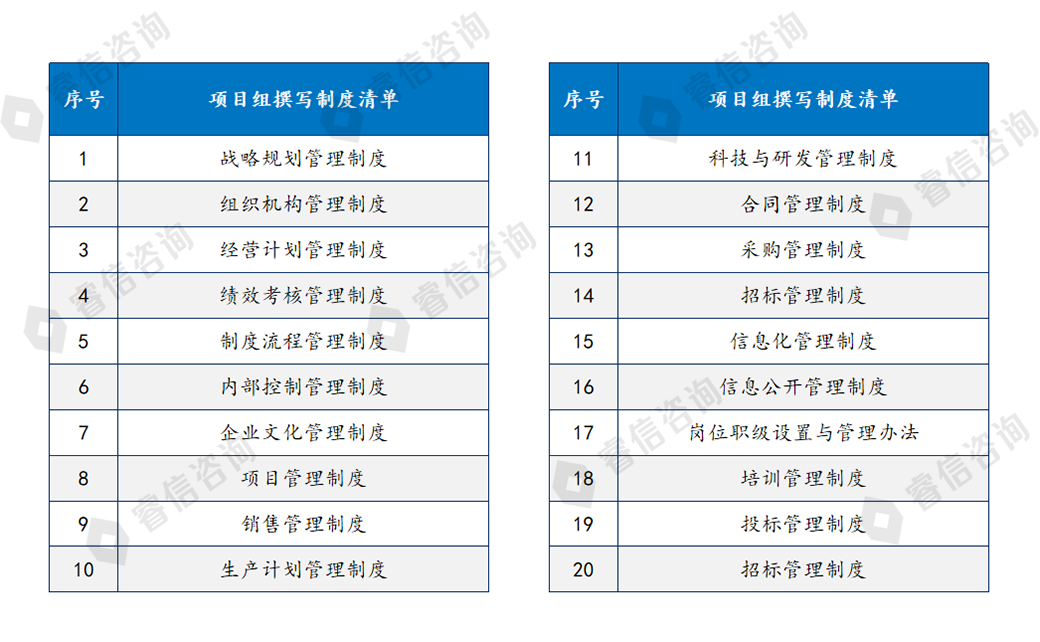 | 序号 | 项目组撰写制度清单 |
|---|---|
| 1 | 战略规划管理制度 |
| 2 | 组织机构管理制度 |
| 3 | 经营计划管理制度 |
| 4 | 绩效考核管理制度 |
| 5 | 制度流程管理制度 |
| 6 | 内部控制管理制度 |
| 7 | 企业文化管理制度 |
| 8 | 项目管理制度 |
| 9 | 销售管理制度 |
| 10 | 生产计划管理制度 |

| 序号 | 项目组撰写制度清单 |
|---|---|
| 11 | 科技与研发管理制度 |
| 12 | 合同管理制度 |
| 13 | 采购管理制度 |
| 14 | 招标管理制度 |
| 15 | 信息化管理制度 |
| 16 | 信息公开管理制度 |
| 17 | 岗位职级设置与管理办法 |
| 18 | 培训管理制度 |
| 19 | 投标管理制度 |
| 20 | 招标管理制度 |

睿信咨询